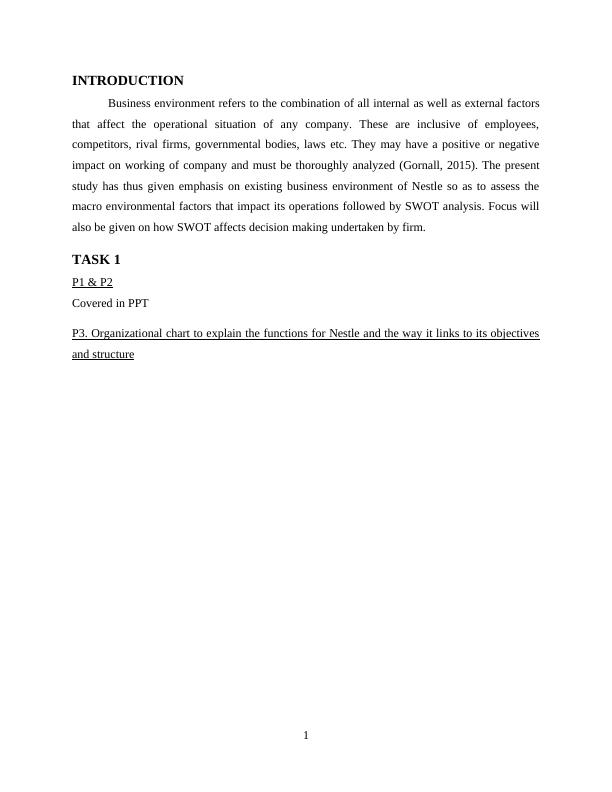 INTRODUCTION

Business environment refers to the combination of all internal as well as external factors that affect the operational situation of any company. These are inclusive of employees, competitors, rival firms, governmental bodies, laws etc. They may have a positive or negative impact on working of company and must be thoroughly analyzed (Gornall, 2015). The present study has thus given emphasis on existing business environment of Nestle so as to assess the macro environmental factors that impact its operations followed by SWOT analysis. Focus will also be given on how SWOT affects decision making undertaken by firm.

TASK 1

P1 & P2

Covered in PPT

P3. Organizational chart to explain the functions for Nestle and the way it links to its objectives and structure

1